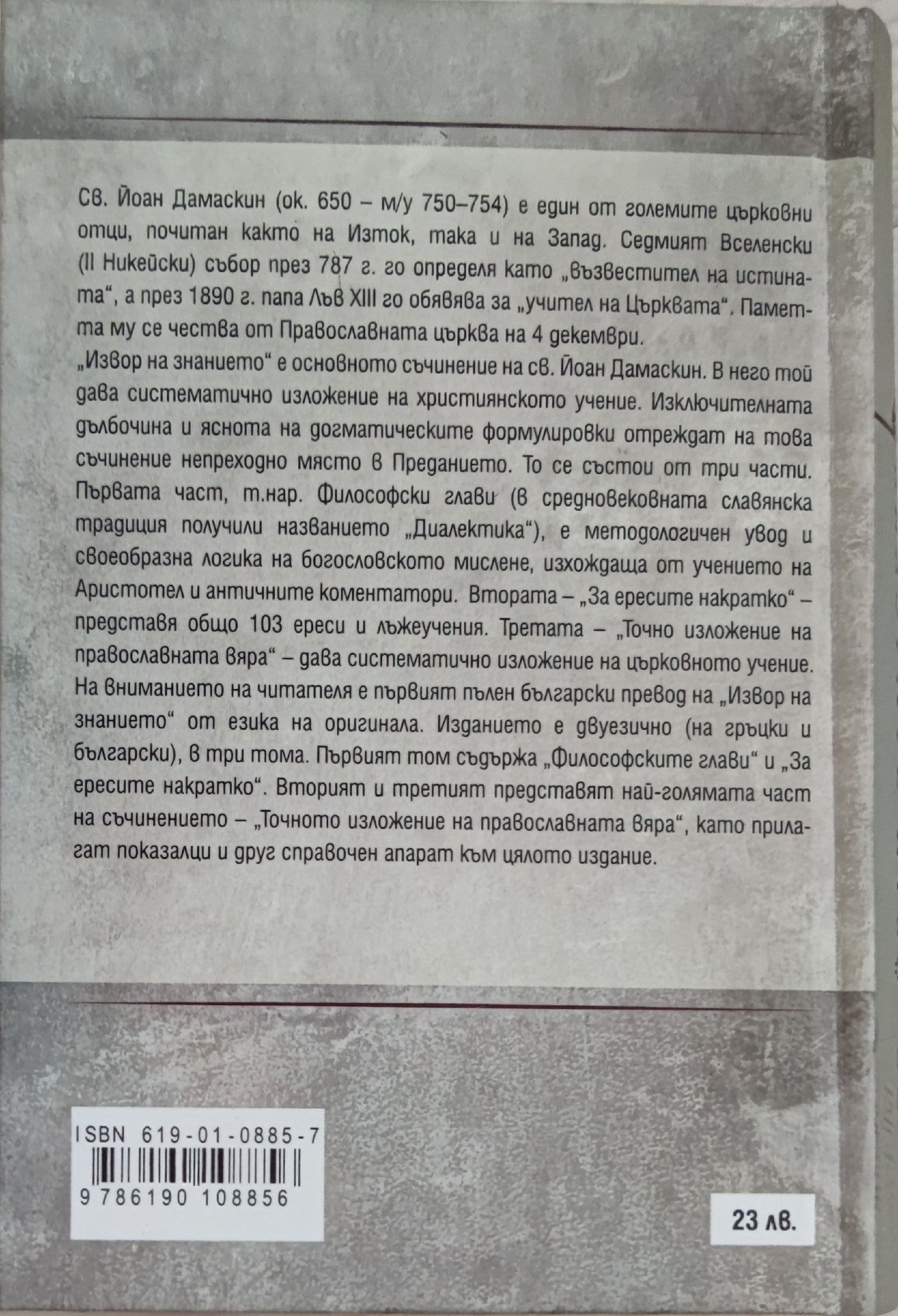 Св. Йоан Дамаскин (ок. 650 – м/у 750–754) е един от големите църковни отци, почитан както на Изток, така и на Запад. Седмият Вселенски (II Никейски) събор през 787 г. го определя като „възвестител на истината“, а през 1890 г. папа Лъв XIII го обявява за „учител на Църквата“. Паметта му се чества от Православната църква на 4 декември.
„Извор на знанието“ е основното съчинение на св. Йоан Дамаскин. В него той дава систематично изложение на християнското учение. Изключителната дълбочина и яснота на догматическите формулировки отреждат на това съчинение непреходно място в Преданието. То се състои от три части. Първата част, т.нар. Философски глави (в средновековната славянска традиция получили названието „Диалектика“), е методологичен увод и своеобразна логика на богословското мислене, изхождаща от учението на Аристотел и античните коментатори. Втората – „За ересите накратко“ – представя общо 103 ереси и лъжеучения. Третата – „Точно изложение на православната вяра“ – дава систематично изложение на църковното учение.
На вниманието на читателя е първият пълен български превод на „Извор на знанието“ от езика на оригинала. Изданието е двуезично (на гръцки и български), в три тома. Първият том съдържа „Философските глави“ и „За ересите накратко“. Вторият и третият представят най-голямата част на съчинението – „Точното изложение на православната вяра“, като прилагат показалци и друг справочен апарат към цялото издание.

ISBN 619-01-0885-7
9 786190 108856

23 лв.